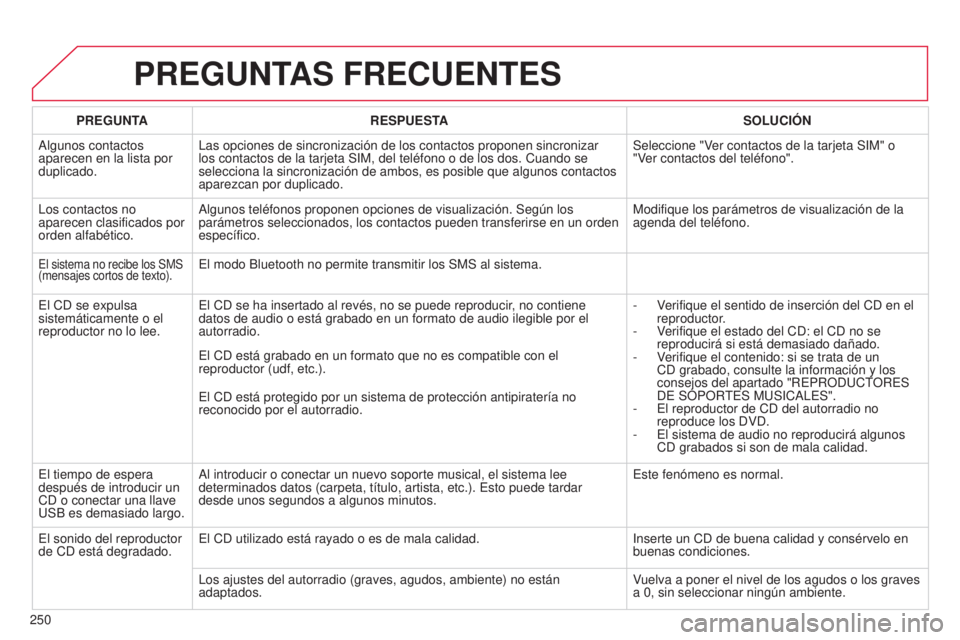 PREGUNTAS FRECUENTES

| PREGUNTA | RESPUESTA | SOLUCIÓN |
|---|---|---|
| Algunos contactos aparecen en la lista por duplicado. | Las opciones de sincronización de los contactos proponen sincronizar los contactos de la tarjeta SIM, del teléfono o de los dos. Cuando se selecciona la sincronización de ambos, es posible que algunos contactos aparezcan por duplicado. | Seleccione "Ver contactos de la tarjeta SIM" o "Ver contactos del teléfono". |
| Los contactos no aparecen clasificados por orden alfabético. | Algunos teléfonos proponen opciones de visualización. Según los parámetros seleccionados, los contactos pueden transferirse en un orden específico. | Modifique los parámetros de visualización de la agenda del teléfono. |
| El sistema no recibe los SMS (mensajes cortos de texto). | El modo Bluetooth no permite transmitir los SMS al sistema. | |
| El CD se expulsa sistemáticamente o el reproductor no lo lee. | El CD se ha insertado al revés, no se puede reproducir, no contiene datos de audio o está grabado en un formato de audio ilegible por el autorradio. El CD está grabado en un formato que no es compatible con el reproductor (udf, etc.). El CD está protegido por un sistema de protección antipiratería no reconocido por el autorradio. | - Verifique el sentido de inserción del CD en el reproductor. - Verifique el estado del CD: el CD no se reproducirá si está demasiado dañado. - Verifique el contenido: si se trata de un CD grabado, consulte la información y los consejos del apartado "REPRODUCTORES DE SOPORTES MUSICALES". - El reproductor de CD del autorradio no reproduce los DVD. - El sistema de audio no reproducirá algunos CD grabados si son de mala calidad. |
| El tiempo de espera después de introducir un CD o conectar una llave USB es demasiado largo. | Al introducir o conectar un nuevo soporte musical, el sistema lee determinados datos (carpeta, título, artista, etc.). Esto puede tardar desde unos segundos a algunos minutos. | Este fenómeno es normal. |
| El sonido del reproductor de CD está degradado. | El CD utilizado está rayado o es de mala calidad. | Inserte un CD de buena calidad y consérvelo en buenas condiciones. |
| | Los ajustes del autorradio (graves, agudos, ambiente) no están adaptados. | Vuelva a poner el nivel de los agudos o los graves a 0, sin seleccionar ningún ambiente. |

250

carmanualsonline.info